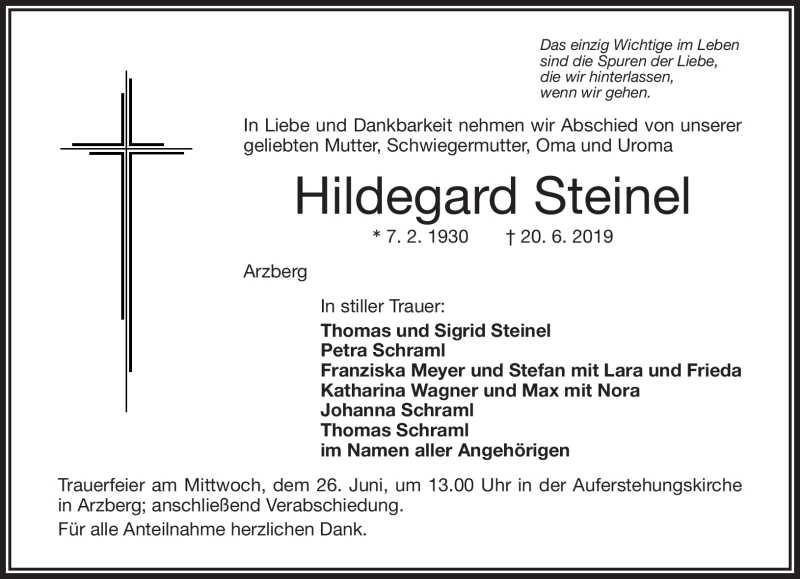 Das einzig Wichtige im Leben sind die Spuren der Liebe, die wir hinterlassen, wenn wir gehen.

In Liebe und Dankbarkeit nehmen wir Abschied von unserer geliebten Mutter, Schwiegermutter, Oma und Uroma

Hildegard Steinel

* 7. 2. 1930 † 20. 6. 2019

Arzberg

In stiller Trauer:
Thomas und Sigrid Steinel
Petra Schraml
Franziska Meyer und Stefan mit Lara und Frieda
Katharina Wagner und Max mit Nora
Johanna Schraml
Thomas Schraml
im Namen aller Angehörigen

Trauerfeier am Mittwoch, dem 26. Juni, um 13.00 Uhr in der Auferstehungskirche in Arzberg; anschließend Verabschiedung.

Für alle Anteilnahme herzlichen Dank.